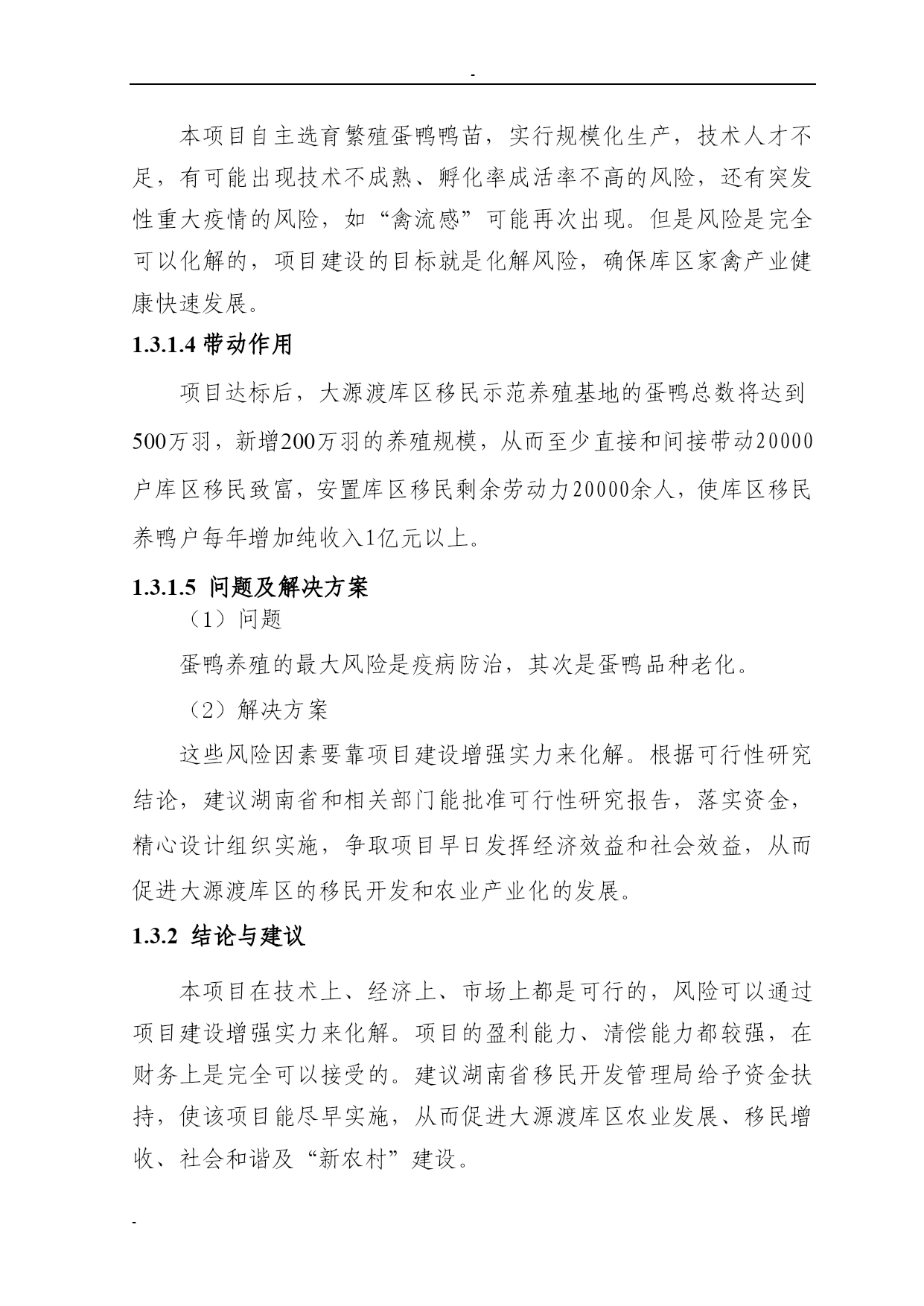 -

本项目自主选育繁殖蛋鸭鸭苗，实行规模化生产，技术人才不足，有可能出现技术不成熟、孵化率成活率不高的风险，还有突发性重大疫情的风险，如“禽流感”可能再次出现。但是风险是完全可以化解的，项目建设的目标就是化解风险，确保库区家禽产业健康快速发展。

1.3.1.4 带动作用

项目达标后，大源渡库区移民示范养殖基地的蛋鸭总数将达到500万羽，新增200万羽的养殖规模，从而至少直接和间接带动20000户库区移民致富，安置库区移民剩余劳动力20000余人，使库区移民养鸭户每年增加纯收入1亿元以上。

1.3.1.5 问题及解决方案

（1）问题

蛋鸭养殖的最大风险是疫病防治，其次是蛋鸭品种老化。

（2）解决方案

这些风险因素要靠项目建设增强实力来化解。根据可行性研究结论，建议湖南省和相关部门能批准可行性研究报告，落实资金，精心设计组织实施，争取项目早日发挥经济效益和社会效益，从而促进大源渡库区的移民开发和农业产业化的发展。

1.3.2 结论与建议

本项目在技术上、经济上、市场上都是可行的，风险可以通过项目建设增强实力来化解。项目的盈利能力、清偿能力都较强，在财务上是完全可以接受的。建议湖南省移民开发管理局给予资金扶持，使该项目能尽早实施，从而促进大源渡库区农业发展、移民增收、社会和谐及“新农村”建设。

-